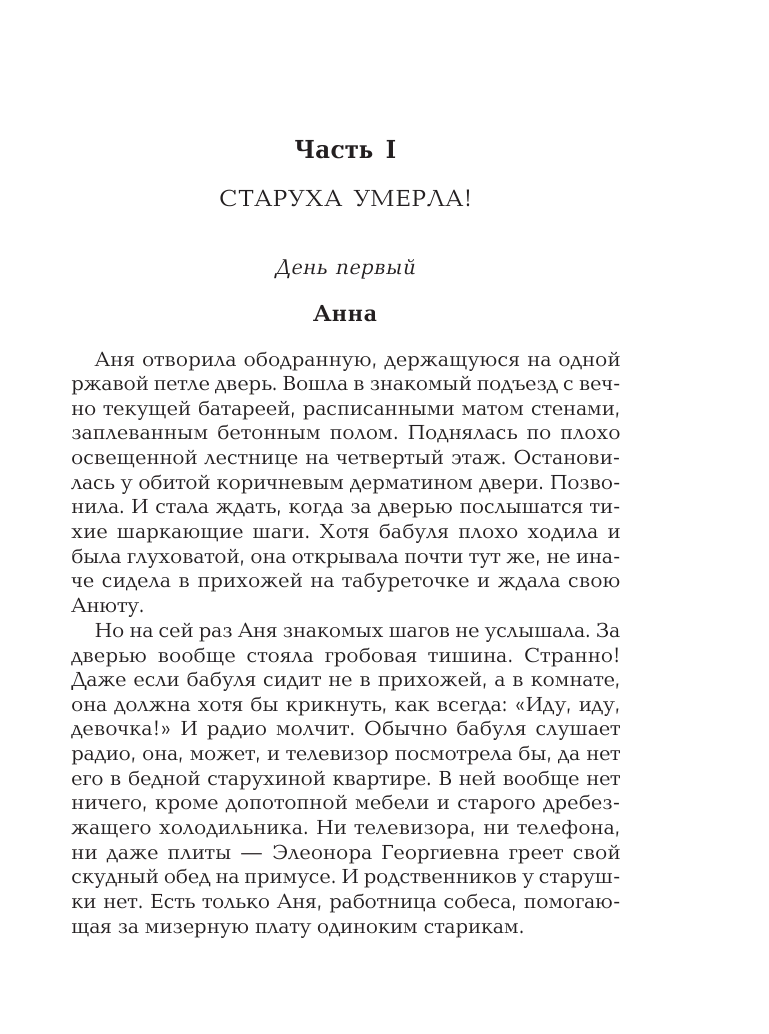 Часть I

СТАРУХА УМЕРЛА!

День первый

Анна

Аня отворила ободранную, держащуюся на одной ржавой петле дверь. Вошла в знакомый подъезд с вечно текущей батареей, расписанными матом стенами, заплеванным бетонным полом. Поднялась по плохо освещенной лестнице на четвертый этаж. Остановилась у обитой коричневым дерматином двери. Позвонила. И стала ждать, когда за дверью послышатся тихие шаркающие шаги. Хотя бабуля плохо ходила и была глуховатой, она открывала почти тут же, не иначе сидела в прихожей на табуреточке и ждала свою Анюту.

Но на сей раз Аня знакомых шагов не услышала. За дверью вообще стояла гробовая тишина. Странно! Даже если бабуля сидит не в прихожей, а в комнате, она должна хотя бы крикнуть, как всегда: «Иду, иду, девочка!» И радио молчит. Обычно бабуля слушает радио, она, может, и телевизор посмотрела бы, да нет его в бедной старухиной квартире. В ней вообще нет ничего, кроме допотопной мебели и старого дребезжащего холодильника. Ни телевизора, ни телефона, ни даже плиты — Элеонора Георгиевна греет свой скудный обед на примусе. И родственников у старушки нет. Есть только Аня, работница собеса, помогающая за мизерную плату одиноким старикам.